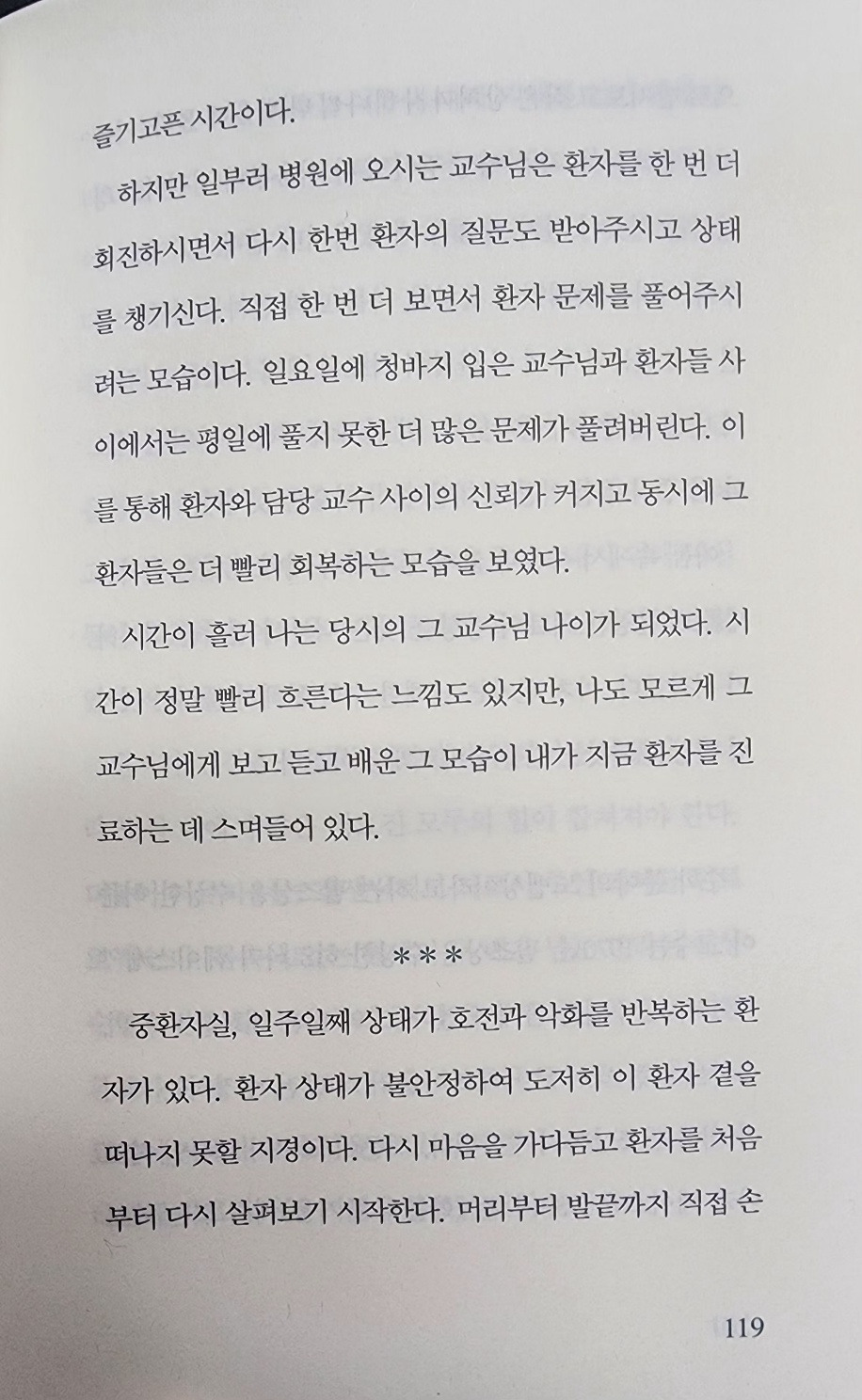 즐기고픈 시간이다.

하지만 일부러 병원에 오시는 교수님은 환자를 한 번 더 회진하시면서 다시 한번 환자의 질문도 받아주시고 상태를 챙기신다. 직접 한 번 더 보면서 환자 문제를 풀어주시려는 모습이다. 일요일에 청바지 입은 교수님과 환자들 사이에서는 평일에 풀지 못한 더 많은 문제가 풀려버린다. 이를 통해 환자와 담당 교수 사이의 신뢰가 커지고 동시에 그 환자들은 더 빨리 회복하는 모습을 보였다.

시간이 흘러 나는 당시의 그 교수님 나이가 되었다. 시간이 정말 빨리 흐른다는 느낌도 있지만, 나도 모르게 그 교수님에게 보고 듣고 배운 그 모습이 내가 지금 환자를 진료하는 데 스며들어 있다.

***

중환자실, 일주일째 상태가 호전과 악화를 반복하는 환자가 있다. 환자 상태가 불안정하여 도저히 이 환자 곁을 떠나지 못할 지경이다. 다시 마음을 가다듬고 환자를 처음부터 다시 살펴보기 시작한다. 머리부터 발끝까지 직접 손

119